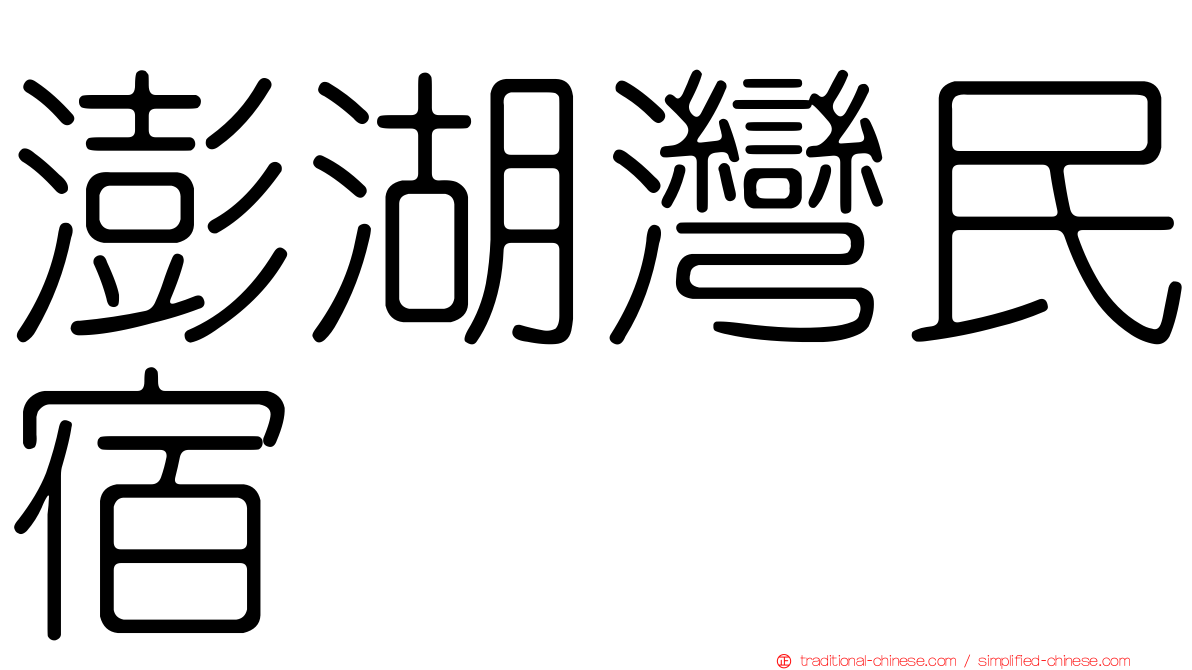 澎湖灣民宿

traditional-chinese.com / simplified-chinese.com